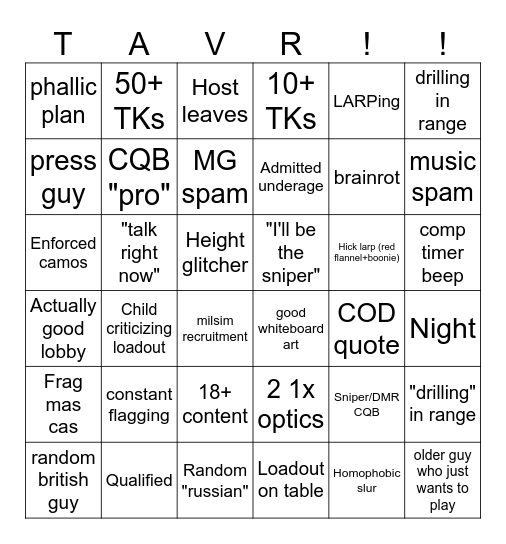 | T | A | V | R | ! | ! |
|---|---|---|---|---|---|
| phallic plan | 50+ TKs | Host leaves | 10+ TKs | LARPing | drilling in range |
| press guy | CQB "pro" | MG spam | Admitted underage | brainrot | music spam |
| Enforced camos | "talk right now" | Height glitcher | "I'll be the sniper" | Hick larp (red flannel+boonie) | comp timer beep |
| Actually good lobby | Child criticizing loadout | milsim recruitment | good whiteboard art | COD quote | Night |
| Frag mas cas | constant flagging | 18+ content | 2 1x optics | Sniper/DMR CQB | "drilling" in range |
| random british guy | Qualified | Random "russian" | Loadout on table | Homophobic slur | older guy who just wants to play |